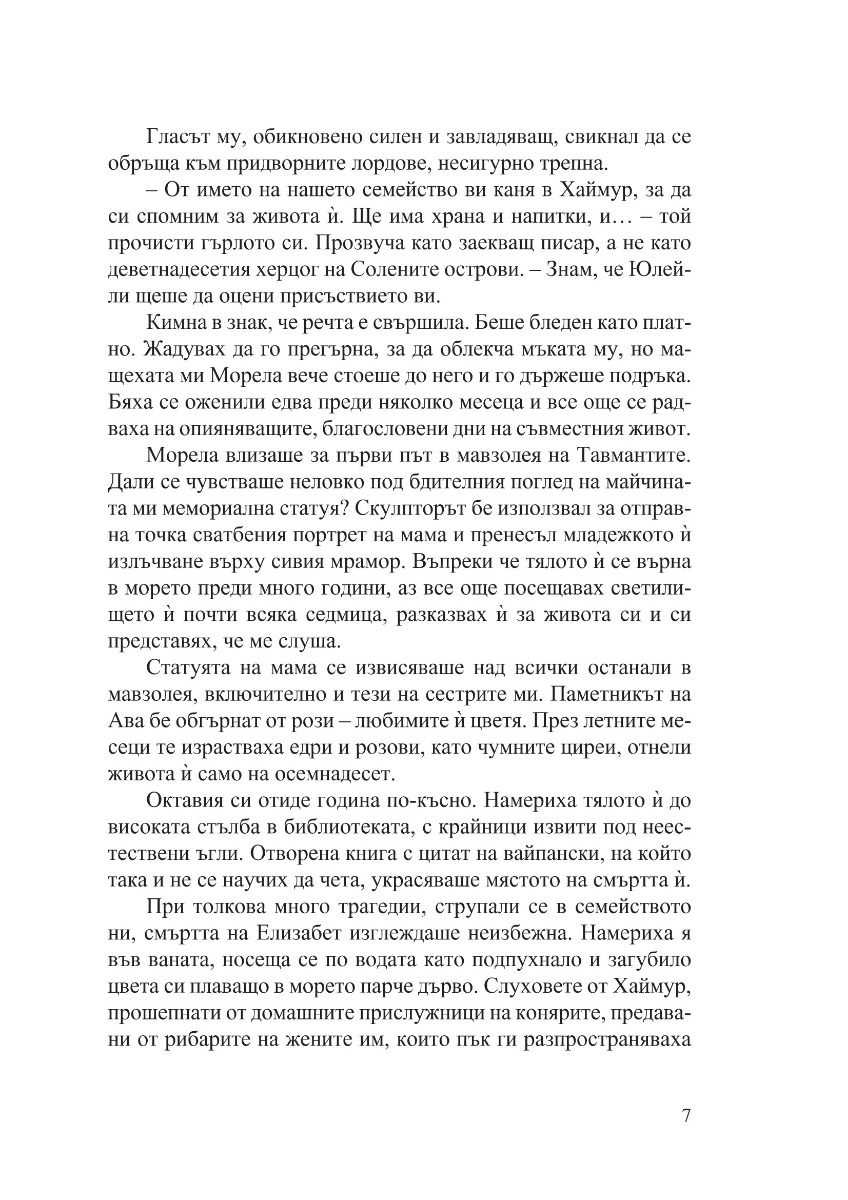 Гласът му, обикновено силен и завладяващ, свикнал да се обръща към придворните лордове, несигурно трепна.

– От името на нашето семейство ви каня в Хаймур, за да си спомним за живота ѝ. Ще има храна и напитки, и… – той прочисти гърлото си. Прозвуча като заекващ писар, а не като деветнадесетия херцог на Солените острови. – Знам, че Юлейли щеше да оцени присъствието ви.

Кимна в знак, че речта е свършила. Беше бледен като платно. Жадувах да го прегърна, за да облекча мъката му, но мащехата ми Морела вече стоеше до него и го държеше подръка. Бяха се оженили едва преди няколко месеца и все още се радваха на опияняващите, благословени дни на съвместния живот.

Морела влизаше за първи път в мавзолея на Тавмантите. Дали се чувстваше неловко под бдителния поглед на майчината ми мемориална статуя? Скулпторът бе използвал за отправна точка сватбения портрет на мама и пренесъл младежкото ѝ излъчване върху сивия мрамор. Въпреки че тялото ѝ се върна в морето преди много години, аз все още посещавах светилището ѝ почти всяка седмица, разказвах ѝ за живота си и си представях, че ме слуша.

Статуята на мама се извисяваше над всички останали в мавзолея, включително и тези на сестрите ми. Паметникът на Ава бе обгърнат от рози – любимите ѝ цветя. През летните месеци те израстваха едри и розови, като чумните циреи, отнели живота ѝ само на осемнадесет.

Октавия си отиде година по-късно. Намериха тялото ѝ до високата стълба в библиотеката, с крайници извити под неестествени ъгли. Отворена книга с цитат на вайпански, на който така и не се научих да чета, украсяваше мястото на смъртта ѝ.

При толкова много трагедии, струпали се в семейството ни, смъртта на Елизабет изглеждаше неизбежна. Намериха я във ваната, носеща се по водата като подпухнало и загубило цвета си плаващо в морето парче дърво. Слуховете от Хаймур, прошепнати от домашните прислужници на конярите, предавани от рибарите на жените им, които пък ги разпространяваха

7